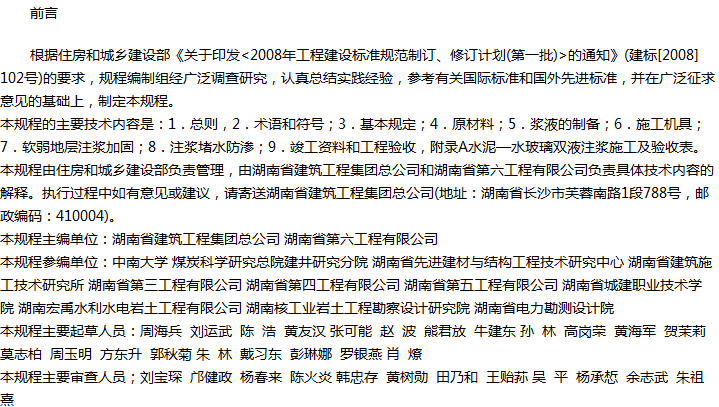 前言

根据住房和城乡建设部《关于印发<2008年工程建设标准规范制订、修订计划(第一批)>的通知》(建标[2008]102号)的要求，规程编制组经广泛调查研究，认真总结实践经验，参考有关国际标准和国外先进标准，并在广泛征求意见的基础上，制定本规程。

本规程的主要技术内容是：1．总则，2．术语和符号；3．基本规定；4．原材料；5．浆液的制备；6．施工机具；7．软弱地层注浆加固；8．注浆堵水防渗；9．竣工资料和工程验收，附录A水泥—水玻璃双液注浆施工及验收表。

本规程由住房和城乡建设部负责管理，由湖南省建筑工程集团总公司和湖南省第六工程有限公司负责具体技术内容的解释。执行过程中如有意见或建议，请寄送湖南省建筑工程集团总公司(地址：湖南省长沙市芙蓉南路1段788号，邮政编码：410004)。

本规程主编单位：湖南省建筑工程集团总公司 湖南省第六工程有限公司

本规程参编单位：中南大学 煤炭科学研究总院建井研究分院 湖南省先进建材与结构工程技术研究中心 湖南省建筑施工技术研究所 湖南省第三工程有限公司 湖南省第四工程有限公司 湖南省第五工程有限公司 湖南省城建职业技术学院 湖南宏禹水利水电岩土工程有限公司 湖南核工业岩土工程勘察设计研究院 湖南省电力勘测设计院

本规程主要起草人员：周海兵 刘运武 陈 浩 黄友汉 张可能 赵 波 熊君放 牛建东 孙 林 高岗荣 黄海军 贺茉莉 莫志柏 周玉明 方东升 郭秋菊 朱 林 戴习东 彭琳娜 罗银燕 肖 燎

本规程主要审查人员；刘宝琛 邝健政 杨春来 陈火炎 韩忠存 黄树勋 田乃和 王贻荪 吴 平 杨承惁 余志武 朱祖熹